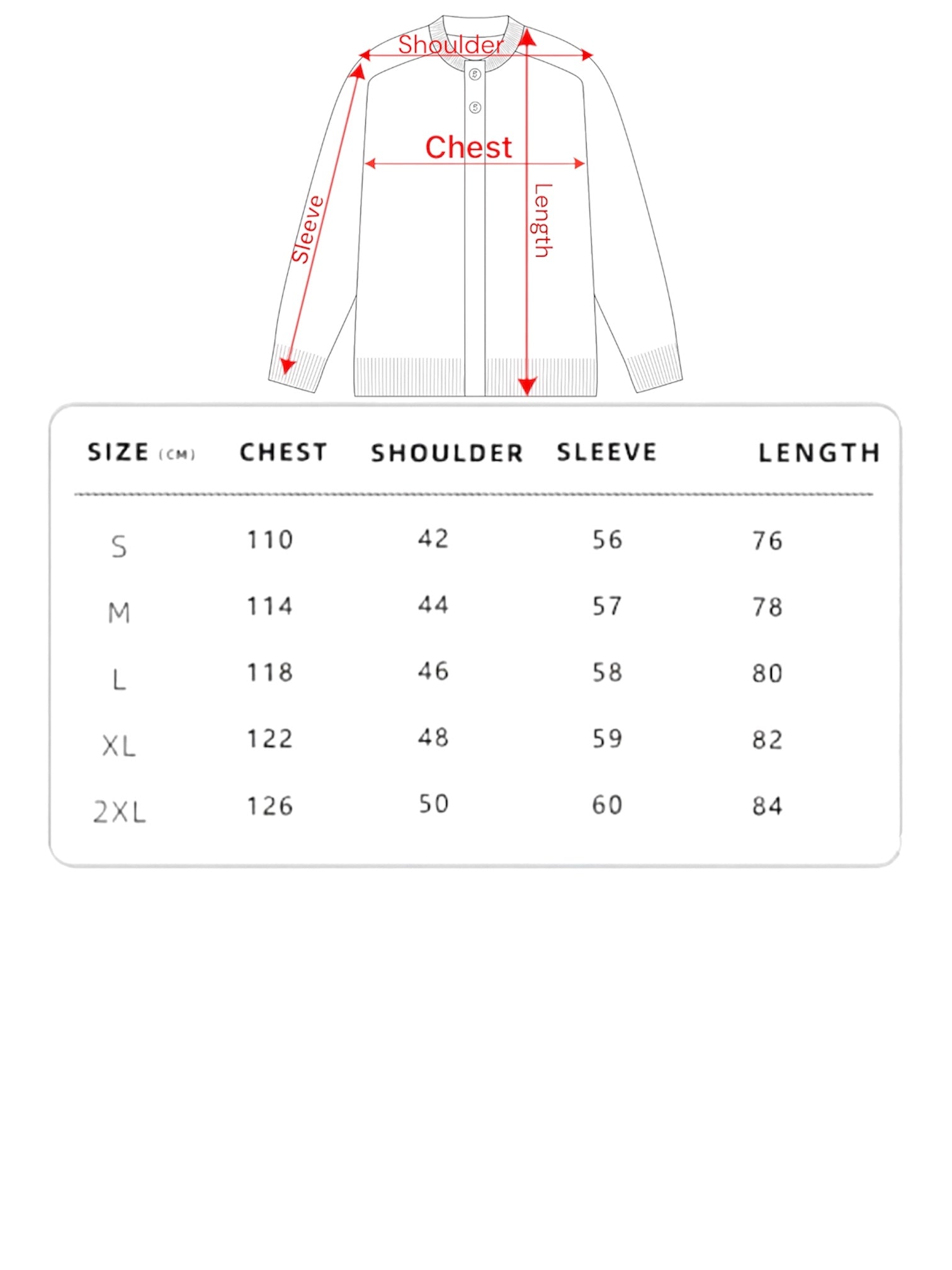 Shoulder
Chest
Sleeve
Length

| SIZE (CM) | CHEST | SHOULDER | SLEEVE | LENGTH |
|---|---|---|---|---|
| S | 110 | 42 | 56 | 76 |
| M | 114 | 44 | 57 | 78 |
| L | 118 | 46 | 58 | 80 |
| XL | 122 | 48 | 59 | 82 |
| 2XL | 126 | 50 | 60 | 84 |